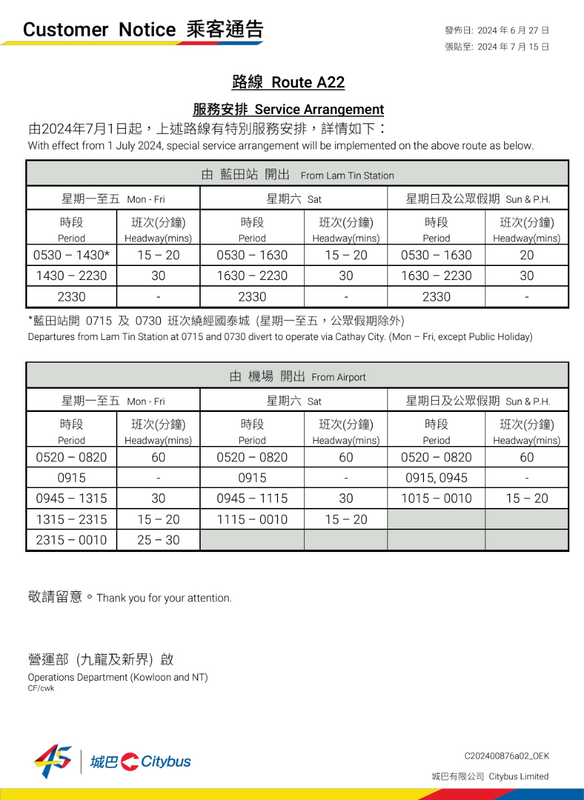 Customer Notice 乘客通告

發佈日: 2024 年 6 月 27 日
張貼至: 2024 年 7 月 15 日

路線 Route A22

服務安排 Service Arrangement

由2024年7月1日起，上述路線有特別服務安排，詳情如下：
With effect from 1 July 2024, special service arrangement will be implemented on the above route as below.

由 藍田站 開出 From Lam Tin Station

| 星期一至五 Mon - Fri | | 星期六 Sat | | 星期日及公眾假期 Sun & P.H. | |
|---|---|---|---|---|---|
| 時段 Period | 班次(分鐘) Headway(mins) | 時段 Period | 班次(分鐘) Headway(mins) | 時段 Period | 班次(分鐘) Headway(mins) |
| 0530 – 1430* | 15 – 20 | 0530 – 1630 | 15 – 20 | 0530 – 1630 | 20 |
| 1430 – 2230 | 30 | 1630 – 2230 | 30 | 1630 – 2230 | 30 |
| 2330 | - | 2330 | - | 2330 | - |

*藍田站開 0715 及 0730 班次繞經國泰城 (星期一至五，公眾假期除外)
Departures from Lam Tin Station at 0715 and 0730 divert to operate via Cathay City. (Mon – Fri, except Public Holiday)

由 機場 開出 From Airport

| 星期一至五 Mon - Fri | | 星期六 Sat | | 星期日及公眾假期 Sun & P.H. | |
|---|---|---|---|---|---|
| 時段 Period | 班次(分鐘) Headway(mins) | 時段 Period | 班次(分鐘) Headway(mins) | 時段 Period | 班次(分鐘) Headway(mins) |
| 0520 – 0820 | 60 | 0520 – 0820 | 60 | 0520 – 0820 | 60 |
| 0915 | - | 0915 | - | 0915, 0945 | - |
| 0945 – 1315 | 30 | 0945 – 1115 | 30 | 1015 – 0010 | 15 – 20 |
| 1315 – 2315 | 15 – 20 | 1115 – 0010 | 15 – 20 | | |
| 2315 – 0010 | 25 – 30 | | | | |

敬請留意。Thank you for your attention.

營運部 (九龍及新界) 啟
Operations Department (Kowloon and NT)
CF/cwk

城巴 Citybus

C202400876a02_OEK
城巴有限公司 Citybus Limited